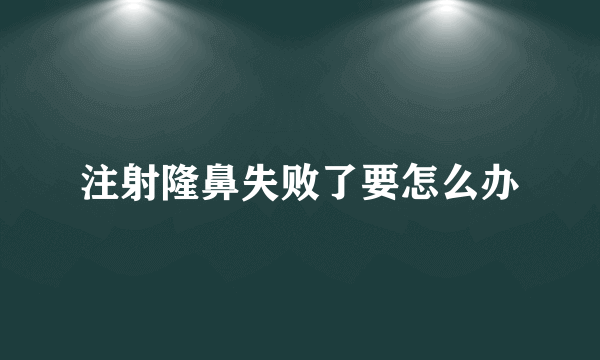 注射隆鼻失败了要怎么办